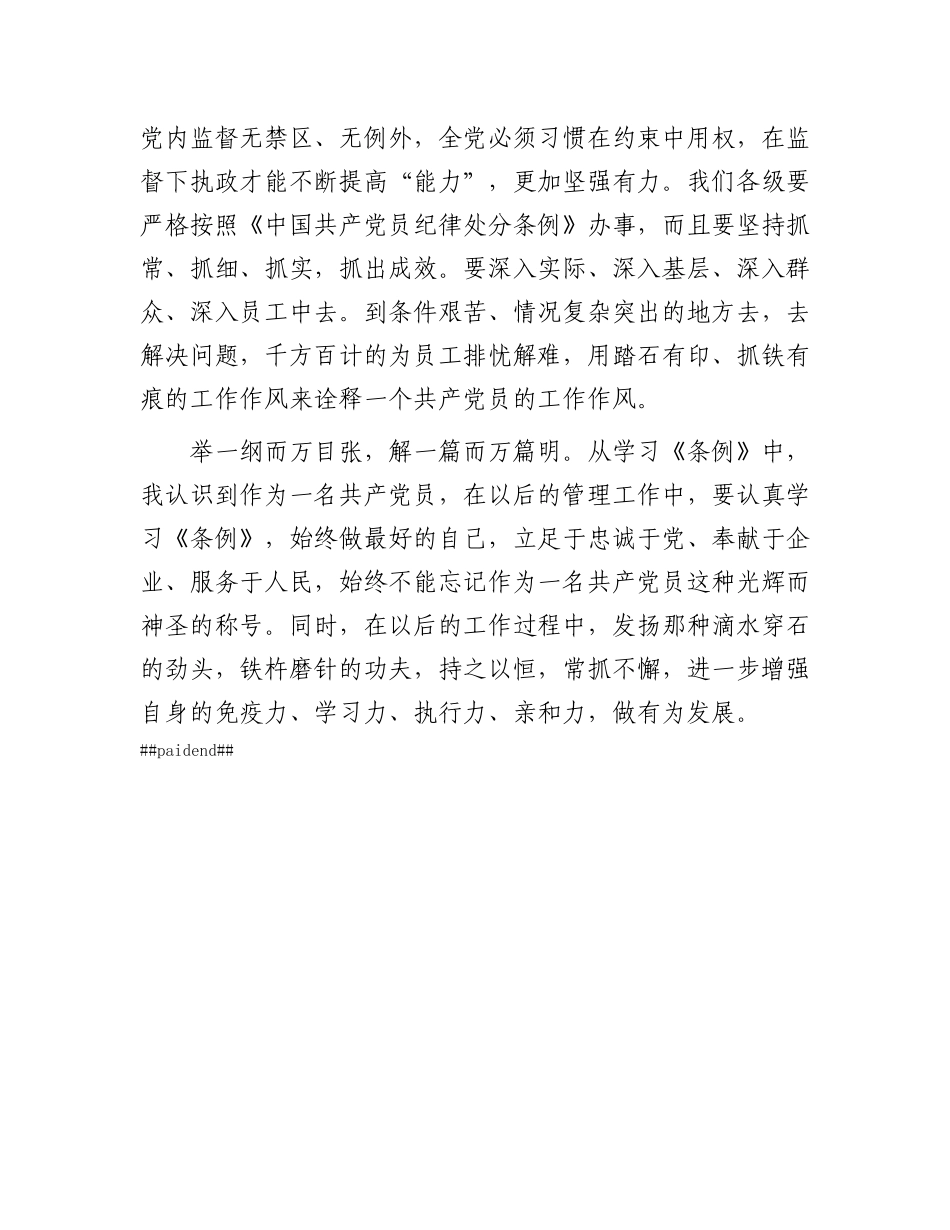 党内监督无禁区、无例外，全党必须习惯在约束中用权，在监督下执政才能不断提高“能力”，更加坚强有力。我们各级要严格按照《中国共产党员纪律处分条例》办事，而且要坚持抓常、抓细、抓实，抓出成效。要深入实际、深入基层、深入群众、深入员工中去。到条件艰苦、情况复杂突出的地方去，去解决问题，千方百计的为员工排忧解难，用踏石有印、抓铁有痕的工作作风来诠释一个共产党员的工作作风。

举一纲而万目张，解一篇而万篇明。从学习《条例》中，我认识到作为一名共产党员，在以后的管理工作中，要认真学习《条例》，始终做最好的自己，立足于忠诚于党、奉献于企业、服务于人民，始终不能忘记作为一名共产党员这种光辉而神圣的称号。同时，在以后的工作过程中，发扬那种滴水穿石的劲头，铁杵磨针的功夫，持之以恒，常抓不懈，进一步增强自身的免疫力、学习力、执行力、亲和力，做有为发展。
##paidend##